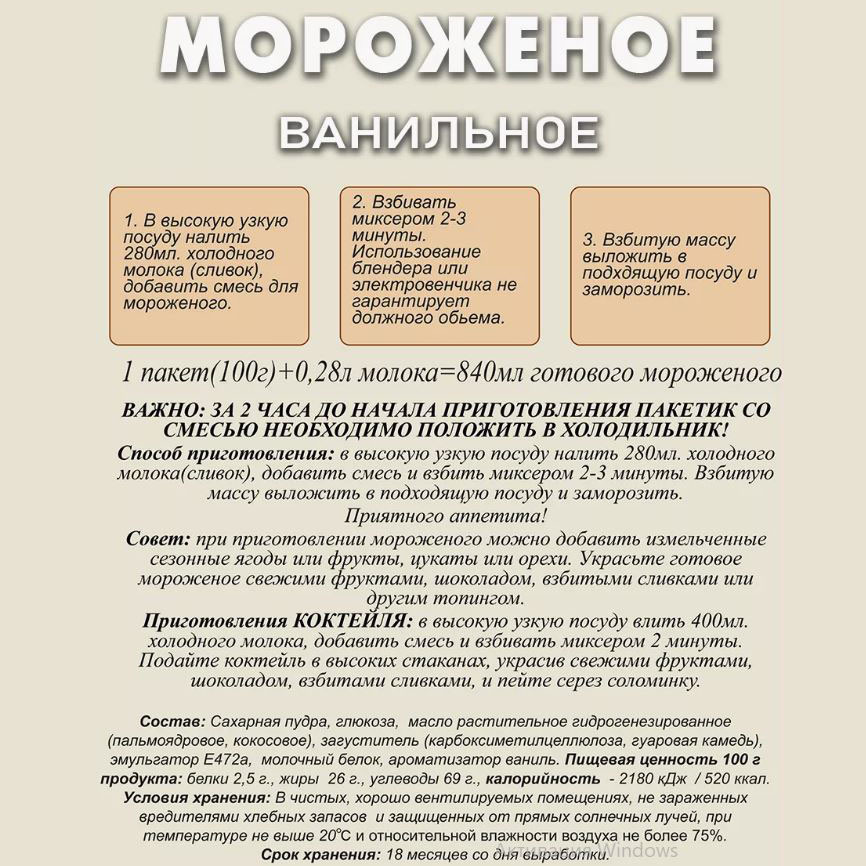 МОРОЖЕНОЕ

ВАНИЛЬНОЕ

1. В высокую узкую посуду налить 280мл. холодного молока (сливок), добавить смесь для мороженого.

2. Взбивать миксером 2-3 минуты. Использование блендера или электровенчика не гарантирует должного обьема.

3. Взбитую массу выложить в подхдящую посуду и заморозить.

1 пакет(100г)+0,28л молока=840мл готового мороженого

ВАЖНО: ЗА 2 ЧАСА ДО НАЧАЛА ПРИГОТОВЛЕНИЯ ПАКЕТИК СО СМЕСЬЮ НЕОБХОДИМО ПОЛОЖИТЬ В ХОЛОДИЛЬНИК!

Способ приготовления: в высокую узкую посуду налить 280мл. холодного молока(сливок), добавить смесь и взбить миксером 2-3 минуты. Взбитую массу выложить в подходящую посуду и заморозить.

Приятного аппетита!

Совет: при приготовлении мороженого можно добавить измельченные сезонные ягоды или фрукты, цукаты или орехи. Украсьте готовое мороженое свежими фруктами, шоколадом, взбитыми сливками или другим топингом.

Приготовления КОКТЕЙЛЯ: в высокую узкую посуду влить 400мл. холодного молока, добавить смесь и взбивать миксером 2 минуты. Подайте коктейль в высоких стаканах, украсив свежими фруктами, шоколадом, взбитами сливками, и пейте серез соломинку.

Состав: Сахарная пудра, глюкоза, масло растительное гидрогенезированное (пальмоядровое, кокосовое), загуститель (карбоксиметилцеллюлоза, гуаровая камедь), эмульгатор Е472а, молочный белок, ароматизатор ваниль. Пищевая ценность 100 г продукта: белки 2,5 г., жиры 26 г., углеводы 69 г., калорийность - 2180 кДж / 520 ккал.
Условия хранения: В чистых, хорошо вентилируемых помещениях, не зараженных вредителями хлебных запасов и защищенных от прямых солнечных лучей, при температуре не выше 20°С и относительной влажности воздуха не более 75%.
Срок хранения: 18 месяцев со дня выработки.

Активация Windows